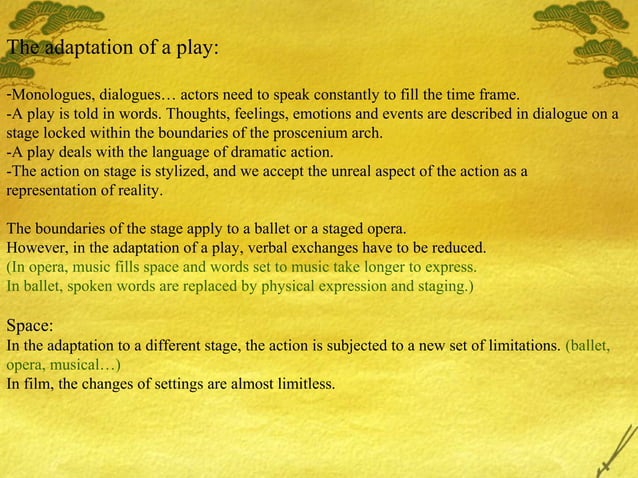 The adaptation of a play:

-Monologues, dialogues… actors need to speak constantly to fill the time frame.
-A play is told in words. Thoughts, feelings, emotions and events are described in dialogue on a stage locked within the boundaries of the proscenium arch.
-A play deals with the language of dramatic action.
-The action on stage is stylized, and we accept the unreal aspect of the action as a representation of reality.

The boundaries of the stage apply to a ballet or a staged opera.
However, in the adaptation of a play, verbal exchanges have to be reduced.
(In opera, music fills space and words set to music take longer to express.
In ballet, spoken words are replaced by physical expression and staging.)

Space:
In the adaptation to a different stage, the action is subjected to a new set of limitations. (ballet, opera, musical…)
In film, the changes of settings are almost limitless.